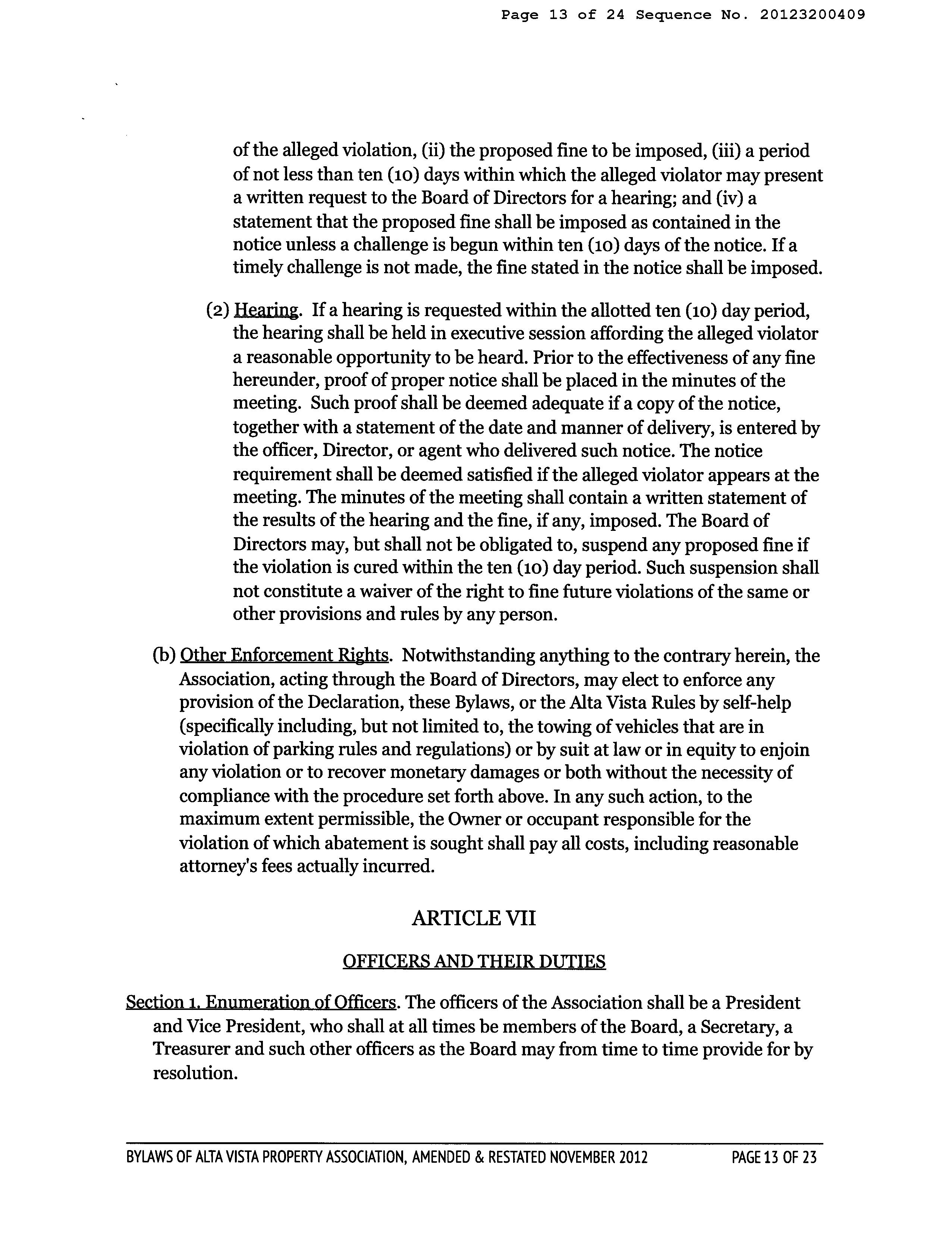 Page 13 of 24 Sequence No. 20123200409

of the alleged violation, (ii) the proposed fine to be imposed, (iii) a period of not less than ten (10) days within which the alleged violator may present a written request to the Board of Directors for a hearing; and (iv) a statement that the proposed fine shall be imposed as contained in the notice unless a challenge is begun within ten (10) days of the notice. If a timely challenge is not made, the fine stated in the notice shall be imposed.

(2) Hearing. If a hearing is requested within the allotted ten (10) day period, the hearing shall be held in executive session affording the alleged violator a reasonable opportunity to be heard. Prior to the effectiveness of any fine hereunder, proof of proper notice shall be placed in the minutes of the meeting. Such proof shall be deemed adequate if a copy of the notice, together with a statement of the date and manner of delivery, is entered by the officer, Director, or agent who delivered such notice. The notice requirement shall be deemed satisfied if the alleged violator appears at the meeting. The minutes of the meeting shall contain a written statement of the results of the hearing and the fine, if any, imposed. The Board of Directors may, but shall not be obligated to, suspend any proposed fine if the violation is cured within the ten (10) day period. Such suspension shall not constitute a waiver of the right to fine future violations of the same or other provisions and rules by any person.

(b) Other Enforcement Rights. Notwithstanding anything to the contrary herein, the Association, acting through the Board of Directors, may elect to enforce any provision of the Declaration, these Bylaws, or the Alta Vista Rules by self-help (specifically including, but not limited to, the towing of vehicles that are in violation of parking rules and regulations) or by suit at law or in equity to enjoin any violation or to recover monetary damages or both without the necessity of compliance with the procedure set forth above. In any such action, to the maximum extent permissible, the Owner or occupant responsible for the violation of which abatement is sought shall pay all costs, including reasonable attorney's fees actually incurred.

ARTICLE VII

OFFICERS AND THEIR DUTIES

Section 1. Enumeration of Officers. The officers of the Association shall be a President and Vice President, who shall at all times be members of the Board, a Secretary, a Treasurer and such other officers as the Board may from time to time provide for by resolution.

BYLAWS OF ALTA VISTA PROPERTY ASSOCIATION, AMENDED & RESTATED NOVEMBER 2012 PAGE 13 OF 23